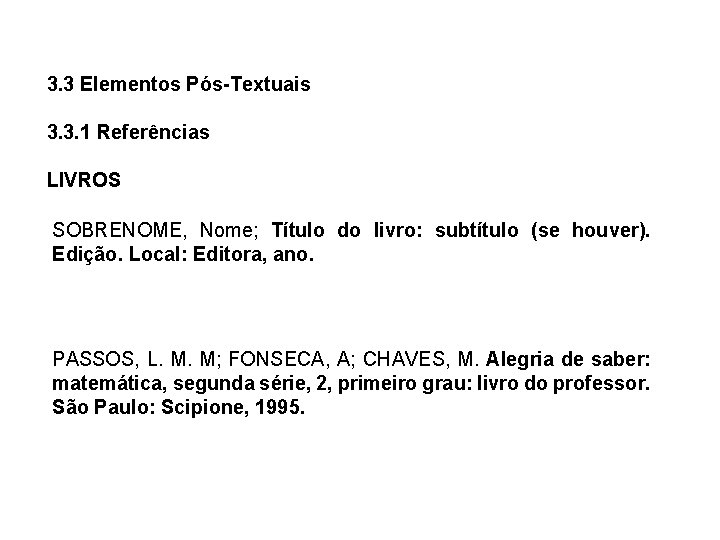 3.3 Elementos Pós-Textuais

3.3.1 Referências

LIVROS

SOBRENOME, Nome; Título do livro: subtítulo (se houver). Edição. Local: Editora, ano.

PASSOS, L. M. M; FONSECA, A; CHAVES, M. Alegria de saber: matemática, segunda série, 2, primeiro grau: livro do professor. São Paulo: Scipione, 1995.